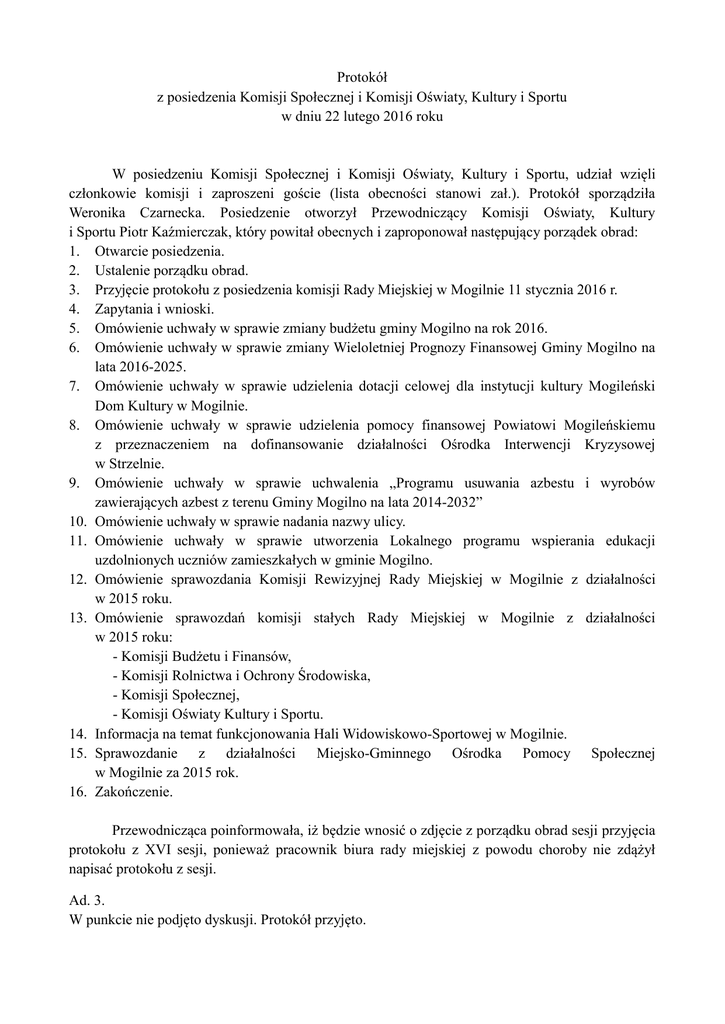 Protokół
z posiedzenia Komisji Społecznej i Komisji Oświaty, Kultury i Sportu
w dniu 22 lutego 2016 roku

W posiedzeniu Komisji Społecznej i Komisji Oświaty, Kultury i Sportu, udział wzięli członkowie komisji i zaproszeni goście (lista obecności stanowi zał.). Protokół sporządziła Weronika Czarnecka. Posiedzenie otworzył Przewodniczący Komisji Oświaty, Kultury i Sportu Piotr Kaźmierczak, który powitał obecnych i zaproponował następujący porządek obrad:
1. Otwarcie posiedzenia.
2. Ustalenie porządku obrad.
3. Przyjęcie protokołu z posiedzenia komisji Rady Miejskiej w Mogilnie 11 stycznia 2016 r.
4. Zapytania i wnioski.
5. Omówienie uchwały w sprawie zmiany budżetu gminy Mogilno na rok 2016.
6. Omówienie uchwały w sprawie zmiany Wieloletniej Prognozy Finansowej Gminy Mogilno na lata 2016-2025.
7. Omówienie uchwały w sprawie udzielenia dotacji celowej dla instytucji kultury Mogileński Dom Kultury w Mogilnie.
8. Omówienie uchwały w sprawie udzielenia pomocy finansowej Powiatowi Mogileńskiemu z przeznaczeniem na dofinansowanie działalności Ośrodka Interwencji Kryzysowej w Strzelnie.
9. Omówienie uchwały w sprawie uchwalenia „Programu usuwania azbestu i wyrobów zawierających azbest z terenu Gminy Mogilno na lata 2014-2032”
10. Omówienie uchwały w sprawie nadania nazwy ulicy.
11. Omówienie uchwały w sprawie utworzenia Lokalnego programu wspierania edukacji uzdolnionych uczniów zamieszkałych w gminie Mogilno.
12. Omówienie sprawozdania Komisji Rewizyjnej Rady Miejskiej w Mogilnie z działalności w 2015 roku.
13. Omówienie sprawozdań komisji stałych Rady Miejskiej w Mogilnie z działalności w 2015 roku:
- Komisji Budżetu i Finansów,
- Komisji Rolnictwa i Ochrony Środowiska,
- Komisji Społecznej,
- Komisji Oświaty Kultury i Sportu.
14. Informacja na temat funkcjonowania Hali Widowiskowo-Sportowej w Mogilnie.
15. Sprawozdanie z działalności Miejsko-Gminnego Ośrodka Pomocy Społecznej w Mogilnie za 2015 rok.
16. Zakończenie.

Przewodnicząca poinformowała, iż będzie wnosić o zdjęcie z porządku obrad sesji przyjęcia protokołu z XVI sesji, ponieważ pracownik biura rady miejskiej z powodu choroby nie zdążył napisać protokołu z sesji.

Ad. 3.
W punkcie nie podjęto dyskusji. Protokół przyjęto.